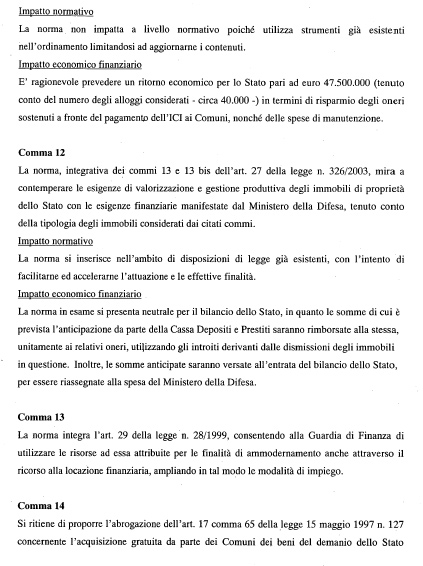 Impatto normativo

La norma non impatta a livello normativo poiché utilizza strumenti già esistenti nell'ordinamento limitandosi ad aggiornarne i contenuti.

Impatto economico finanziario

E' ragionevole prevedere un ritorno economico per lo Stato pari ad euro 47.500.000 (tenuto conto del numero degli alloggi considerati - circa 40.000 -) in termini di risparmio degli oneri sostenuti a fronte del pagamento dell'ICI ai Comuni, nonché delle spese di manutenzione.

Comma 12

La norma, integrativa dei commi 13 e 13 bis dell'art. 27 della legge n. 326/2003, mira a contemperare le esigenze di valorizzazione e gestione produttiva degli immobili di proprietà dello Stato con le esigenze finanziarie manifestate dal Ministero della Difesa, tenuto conto della tipologia degli immobili considerati dai citati commi.

Impatto normativo

La norma si inserisce nell'ambito di disposizioni di legge già esistenti, con l'intento di facilitarne ed accelerarne l'attuazione e le effettive finalità.

Impatto economico finanziario

La norma in esame si presenta neutrale per il bilancio dello Stato, in quanto le somme di cui è prevista l'anticipazione da parte della Cassa Depositi e Prestiti saranno rimborsate alla stessa, unitamente ai relativi oneri, utilizzando gli introiti derivanti dalle dismissioni degli immobili in questione. Inoltre, le somme anticipate saranno versate all'entrata del bilancio dello Stato, per essere riassegnate alla spesa del Ministero della Difesa.

Comma 13

La norma integra l'art. 29 della legge n. 28/1999, consentendo alla Guardia di Finanza di utilizzare le risorse ad essa attribuite per le finalità di ammodernamento anche attraverso il ricorso alla locazione finanziaria, ampliando in tal modo le modalità di impiego.

Comma 14

Si ritiene di proporre l'abrogazione dell'art. 17 comma 65 della legge 15 maggio 1997 n. 127 concernente l'acquisizione gratuita da parte dei Comuni dei beni del demanio dello Stato